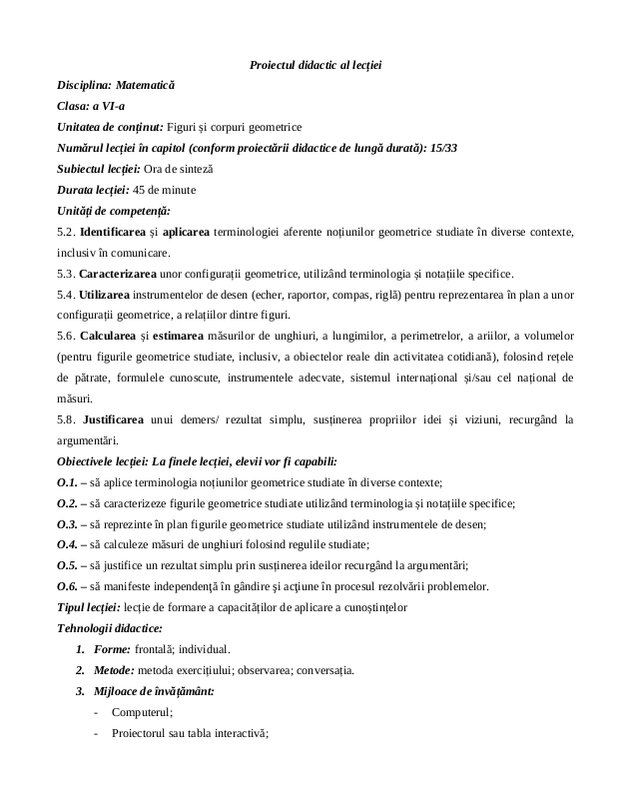 Proiectul didactic al lecției

Disciplina: Matematică

Clasa: a VI-a

Unitatea de conținut: Figuri și corpuri geometrice

Numărul lecției în capitol (conform proiectării didactice de lungă durată): 15/33

Subiectul lecției: Ora de sinteză

Durata lecției: 45 de minute

Unități de competență:

5.2. Identificarea și aplicarea terminologiei aferente noțiunilor geometrice studiate în diverse contexte, inclusiv în comunicare.

5.3. Caracterizarea unor configurații geometrice, utilizând terminologia și notațiile specifice.

5.4. Utilizarea instrumentelor de desen (echer, raportor, compas, riglă) pentru reprezentarea în plan a unor configurații geometrice, a relațiilor dintre figuri.

5.6. Calcularea și estimarea măsurilor de unghiuri, a lungimilor, a perimetrelor, a ariilor, a volumelor (pentru figurile geometrice studiate, inclusiv, a obiectelor reale din activitatea cotidiană), folosind rețele de pătrate, formulele cunoscute, instrumentele adecvate, sistemul internațional și/sau cel național de măsuri.

5.8. Justificarea unui demers/ rezultat simplu, susținerea propriilor idei și viziuni, recurgând la argumentări.

Obiectivele lecției: La finele lecției, elevii vor fi capabili:

O.1. – să aplice terminologia noțiunilor geometrice studiate în diverse contexte;

O.2. – să caracterizeze figurile geometrice studiate utilizând terminologia și notațiile specifice;

O.3. – să reprezinte în plan figurile geometrice studiate utilizând instrumentele de desen;

O.4. – să calculeze măsuri de unghiuri folosind regulile studiate;

O.5. – să justifice un rezultat simplu prin susținerea ideilor recurgând la argumentări;

O.6. – să manifeste independență în gândire și acțiune în procesul rezolvării problemelor.

Tipul lecției: lecție de formare a capacităților de aplicare a cunoștințelor

Tehnologii didactice:

1. Forme: frontală; individual.

2. Metode: metoda exercițiului; observarea; conversația.

3. Mijloace de învățământ:

- Computerul;

- Proiectorul sau tabla interactivă;